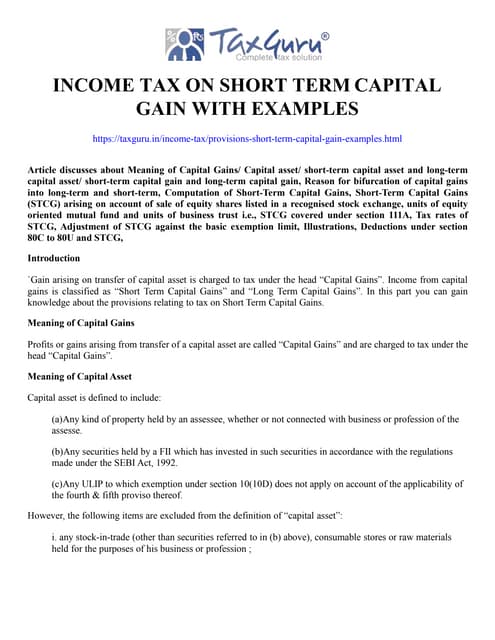 TaxGuru®
Complete tax solution

INCOME TAX ON SHORT TERM CAPITAL GAIN WITH EXAMPLES

https://taxguru.in/income-tax/provisions-short-term-capital-gain-examples.html

Article discusses about Meaning of Capital Gains/ Capital asset/ short-term capital asset and long-term capital asset/ short-term capital gain and long-term capital gain, Reason for bifurcation of capital gains into long-term and short-term, Computation of Short-Term Capital Gains, Short-Term Capital Gains (STCG) arising on account of sale of equity shares listed in a recognised stock exchange, units of equity oriented mutual fund and units of business trust i.e., STCG covered under section 111A, Tax rates of STCG, Adjustment of STCG against the basic exemption limit, Illustrations, Deductions under section 80C to 80U and STCG,

Introduction

`Gain arising on transfer of capital asset is charged to tax under the head "Capital Gains". Income from capital gains is classified as "Short Term Capital Gains" and "Long Term Capital Gains". In this part you can gain knowledge about the provisions relating to tax on Short Term Capital Gains.

Meaning of Capital Gains

Profits or gains arising from transfer of a capital asset are called "Capital Gains" and are charged to tax under the head "Capital Gains".

Meaning of Capital Asset

Capital asset is defined to include:

(a)Any kind of property held by an assessee, whether or not connected with business or profession of the assesse.

(b)Any securities held by a FII which has invested in such securities in accordance with the regulations made under the SEBI Act, 1992.

(c)Any ULIP to which exemption under section 10(10D) does not apply on account of the applicability of the fourth & fifth proviso thereof.

However, the following items are excluded from the definition of "capital asset":

i. any stock-in-trade (other than securities referred to in (b) above), consumable stores or raw materials held for the purposes of his business or profession ;